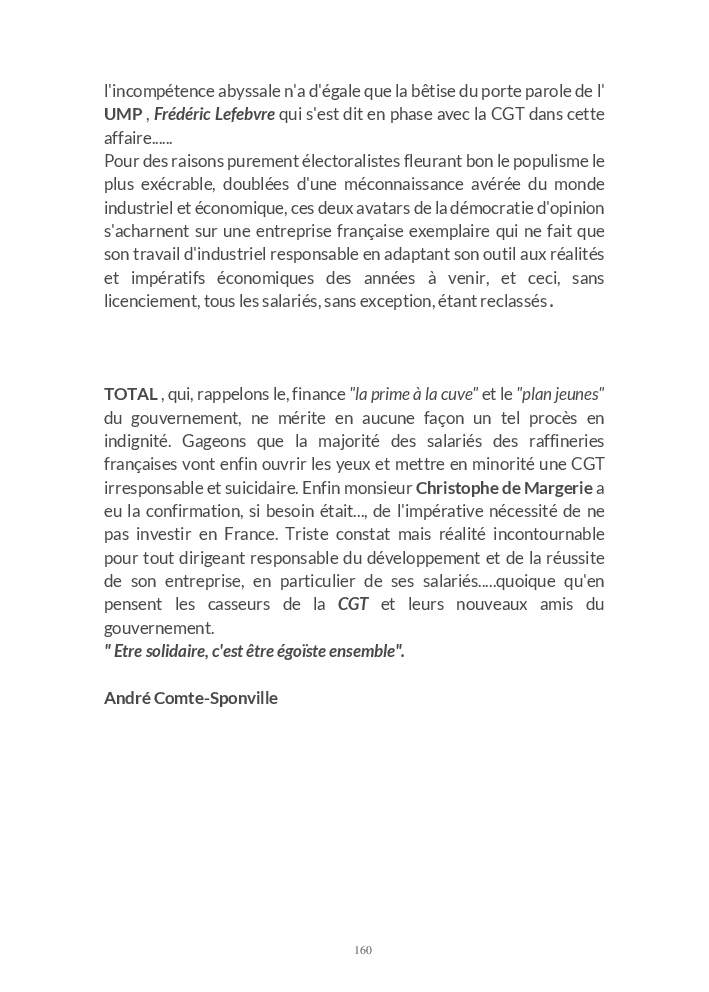 l'incompétence abyssale n'a d'égale que la bêtise du porte parole de l' UMP , Frédéric Lefebvre qui s'est dit en phase avec la CGT dans cette affaire......
Pour des raisons purement électoralistes fleurant bon le populisme le plus exécrable, doublées d'une méconnaissance avérée du monde industriel et économique, ces deux avatars de la démocratie d'opinion s'acharnent sur une entreprise française exemplaire qui ne fait que son travail d'industriel responsable en adaptant son outil aux réalités et impératifs économiques des années à venir, et ceci, sans licenciement, tous les salariés, sans exception, étant reclassés.

TOTAL , qui, rappelons le, finance "la prime à la cuve" et le "plan jeunes" du gouvernement, ne mérite en aucune façon un tel procès en indignité. Gageons que la majorité des salariés des raffineries françaises vont enfin ouvrir les yeux et mettre en minorité une CGT irresponsable et suicidaire. Enfin monsieur Christophe de Margerie a eu la confirmation, si besoin était..., de l'impérative nécessité de ne pas investir en France. Triste constat mais réalité incontournable pour tout dirigeant responsable du développement et de la réussite de son entreprise, en particulier de ses salariés.....quoique qu'en pensent les casseurs de la CGT et leurs nouveaux amis du gouvernement.
" Etre solidaire, c'est être égoïste ensemble".

André Comte-Sponville

160